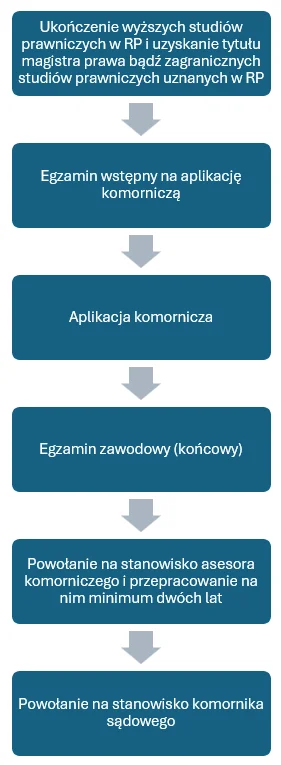 Ukończenie wyższych studiów prawniczych w RP i uzyskanie tytułu magistra prawa bądź zagranicznych studiów prawniczych uznanych w RP

Egzamin wstępny na aplikację komorniczą

Aplikacja komornicza

Egzamin zawodowy (końcowy)

Powołanie na stanowisko asesora komorniczego i przepracowanie na nim minimum dwóch lat

Powołanie na stanowisko komornika sądowego